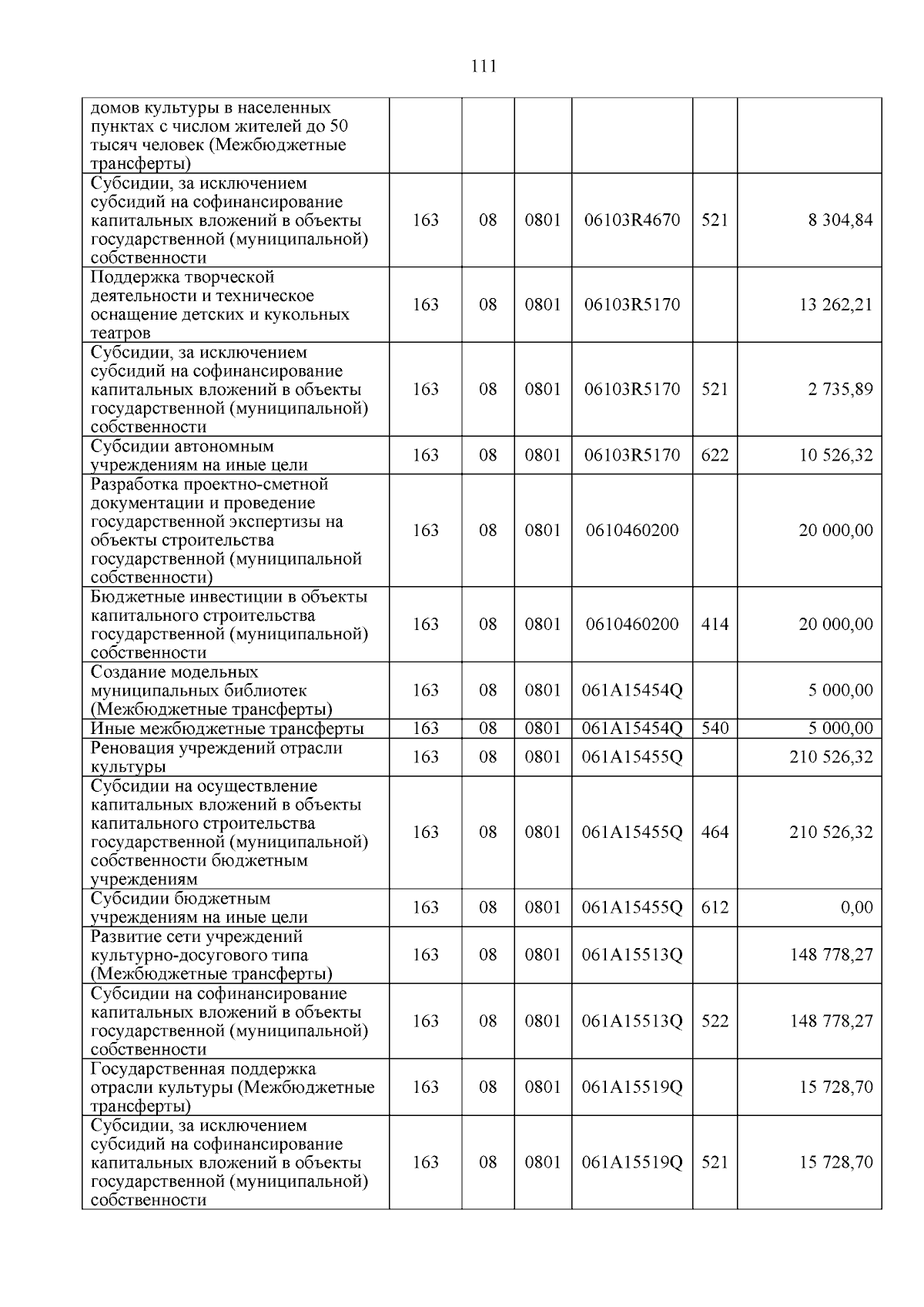 111

| | | | | | | |
|---|---|---|---|---|---|---|
| домов культуры в населенных пунктах с числом жителей до 50 тысяч человек (Межбюджетные трансферты) | | | | | | |
| Субсидии, за исключением субсидий на софинансирование капитальных вложений в объекты государственной (муниципальной) собственности | 163 | 08 | 0801 | 06103R4670 | 521 | 8 304,84 |
| Поддержка творческой деятельности и техническое оснащение детских и кукольных театров | 163 | 08 | 0801 | 06103R5170 | | 13 262,21 |
| Субсидии, за исключением субсидий на софинансирование капитальных вложений в объекты государственной (муниципальной) собственности | 163 | 08 | 0801 | 06103R5170 | 521 | 2 735,89 |
| Субсидии автономным учреждениям на иные цели | 163 | 08 | 0801 | 06103R5170 | 622 | 10 526,32 |
| Разработка проектно-сметной документации и проведение государственной экспертизы на объекты строительства государственной (муниципальной собственности) | 163 | 08 | 0801 | 0610460200 | | 20 000,00 |
| Бюджетные инвестиции в объекты капитального строительства государственной (муниципальной) собственности | 163 | 08 | 0801 | 0610460200 | 414 | 20 000,00 |
| Создание модельных муниципальных библиотек (Межбюджетные трансферты) | 163 | 08 | 0801 | 061A15454Q | | 5 000,00 |
| Иные межбюджетные трансферты | 163 | 08 | 0801 | 061A15454Q | 540 | 5 000,00 |
| Реновация учреждений отрасли культуры | 163 | 08 | 0801 | 061A15455Q | | 210 526,32 |
| Субсидии на осуществление капитальных вложений в объекты капитального строительства государственной (муниципальной) собственности бюджетным учреждениям | 163 | 08 | 0801 | 061A15455Q | 464 | 210 526,32 |
| Субсидии бюджетным учреждениям на иные цели | 163 | 08 | 0801 | 061A15455Q | 612 | 0,00 |
| Развитие сети учреждений культурно-досугового типа (Межбюджетные трансферты) | 163 | 08 | 0801 | 061A15513Q | | 148 778,27 |
| Субсидии на софинансирование капитальных вложений в объекты государственной (муниципальной) собственности | 163 | 08 | 0801 | 061A15513Q | 522 | 148 778,27 |
| Государственная поддержка отрасли культуры (Межбюджетные трансферты) | 163 | 08 | 0801 | 061A15519Q | | 15 728,70 |
| Субсидии, за исключением субсидий на софинансирование капитальных вложений в объекты государственной (муниципальной) собственности | 163 | 08 | 0801 | 061A15519Q | 521 | 15 728,70 |